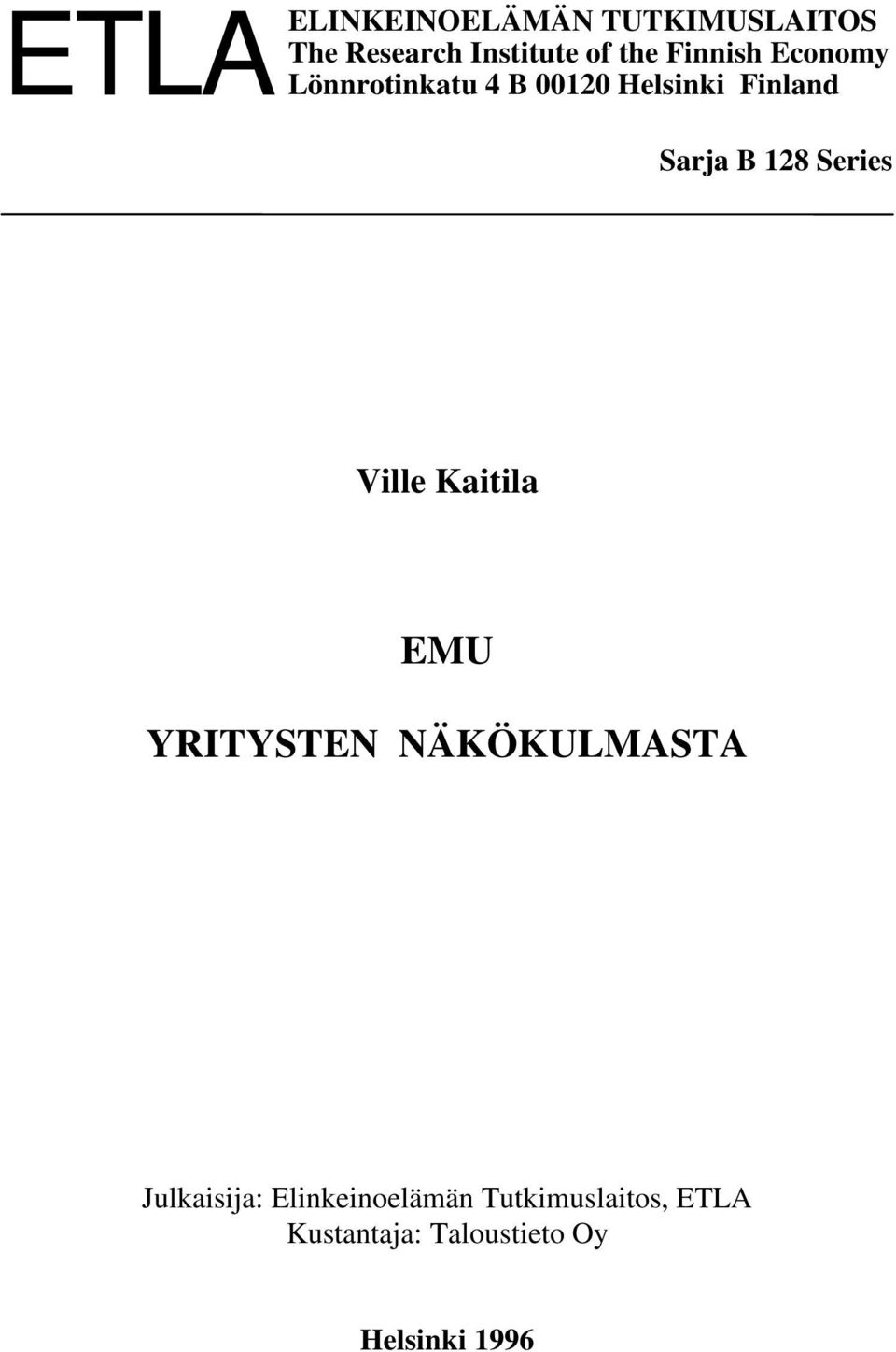 ETLA
ELINKEINOELÄMÄN TUTKIMUSLAITOS
The Research Institute of the Finnish Economy
Lönnrotinkatu 4 B 00120 Helsinki Finland

Sarja B 128 Series

Ville Kaitila

EMU

YRITYSTEN NÄKÖKULMASTA

Julkaisija: Elinkeinoelämän Tutkimuslaitos, ETLA
Kustantaja: Taloustieto Oy

Helsinki 1996